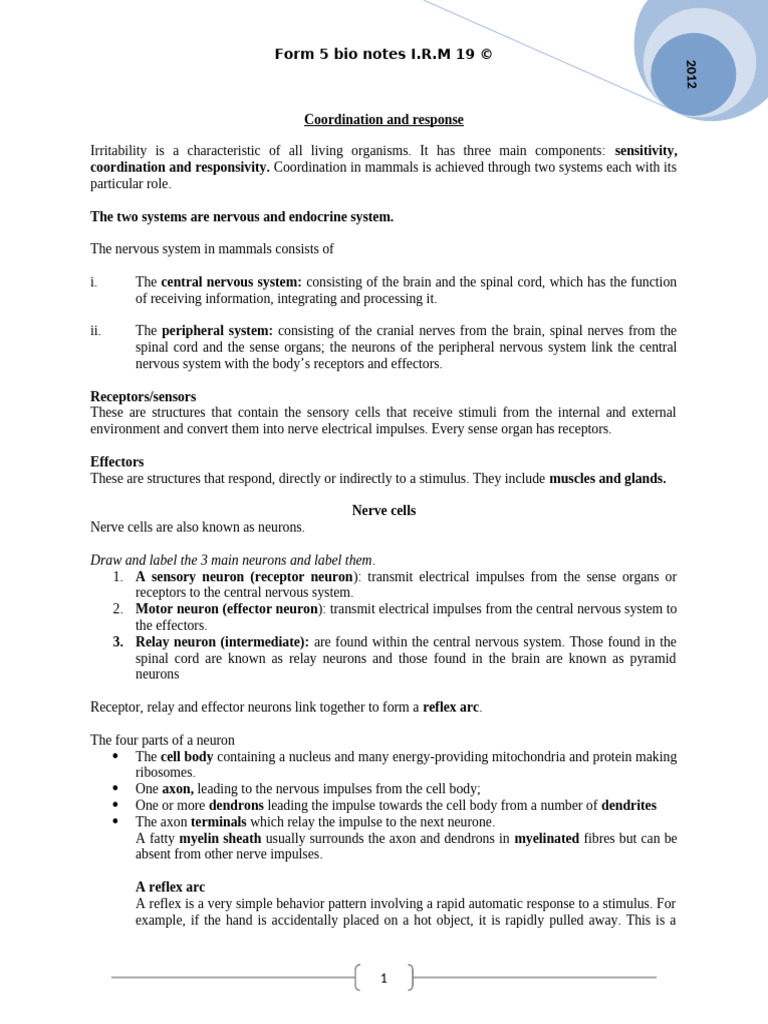 Form 5 bio notes I.R.M 19 ©

2012

Coordination and response

Irritability is a characteristic of all living organisms. It has three main components: sensitivity, coordination and responsivity. Coordination in mammals is achieved through two systems each with its particular role.

The two systems are nervous and endocrine system.

The nervous system in mammals consists of

i. The central nervous system: consisting of the brain and the spinal cord, which has the function of receiving information, integrating and processing it.

ii. The peripheral system: consisting of the cranial nerves from the brain, spinal nerves from the spinal cord and the sense organs; the neurons of the peripheral nervous system link the central nervous system with the body's receptors and effectors.

Receptors/sensors
These are structures that contain the sensory cells that receive stimuli from the internal and external environment and convert them into nerve electrical impulses. Every sense organ has receptors.

Effectors
These are structures that respond, directly or indirectly to a stimulus. They include muscles and glands.

Nerve cells

Nerve cells are also known as neurons.

Draw and label the 3 main neurons and label them.
1. A sensory neuron (receptor neuron): transmit electrical impulses from the sense organs or receptors to the central nervous system.
2. Motor neuron (effector neuron): transmit electrical impulses from the central nervous system to the effectors.
3. Relay neuron (intermediate): are found within the central nervous system. Those found in the spinal cord are known as relay neurons and those found in the brain are known as pyramid neurons

Receptor, relay and effector neurons link together to form a reflex arc.

The four parts of a neuron
• The cell body containing a nucleus and many energy-providing mitochondria and protein making ribosomes.
• One axon, leading to the nervous impulses from the cell body;
• One or more dendrons leading the impulse towards the cell body from a number of dendrites
• The axon terminals which relay the impulse to the next neurone.
A fatty myelin sheath usually surrounds the axon and dendrons in myelinated fibres but can be absent from other nerve impulses.

A reflex arc
A reflex is a very simple behavior pattern involving a rapid automatic response to a stimulus. For example, if the hand is accidentally placed on a hot object, it is rapidly pulled away. This is a

1